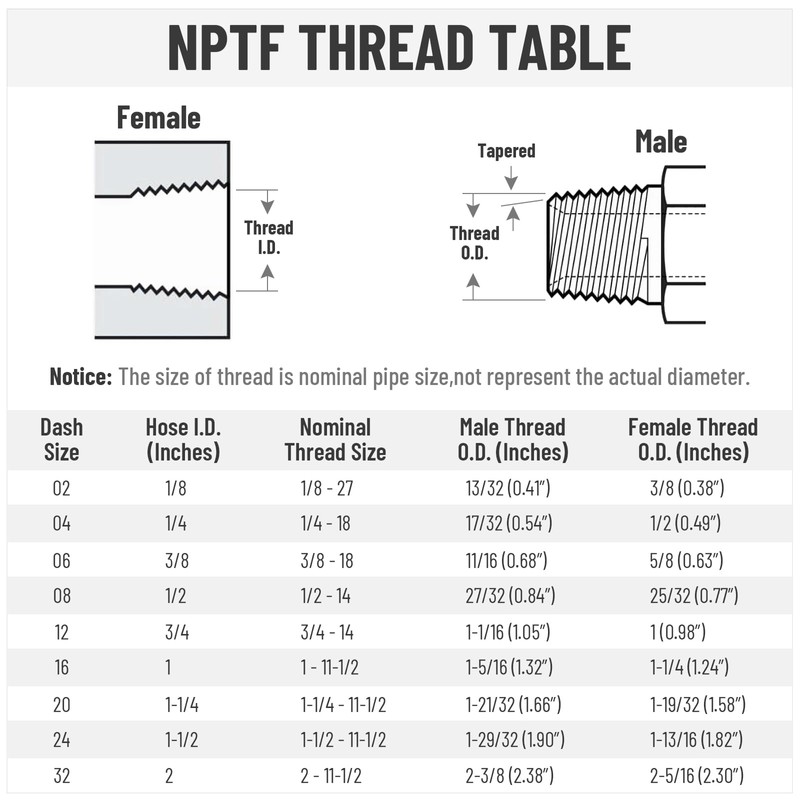 NPTF THREAD TABLE

Female

Thread I.D.

Tapered

Male

Thread O.D.

Notice: The size of thread is nominal pipe size,not represent the actual diameter.

| Dash Size | Hose I.D. (Inches) | Nominal Thread Size | Male Thread O.D. (Inches) | Female Thread O.D. (Inches) |
|---|---|---|---|---|
| 02 | 1/8 | 1/8 - 27 | 13/32 (0.41") | 3/8 (0.38") |
| 04 | 1/4 | 1/4 - 18 | 17/32 (0.54") | 1/2 (0.49") |
| 06 | 3/8 | 3/8 - 18 | 11/16 (0.68") | 5/8 (0.63") |
| 08 | 1/2 | 1/2 - 14 | 27/32 (0.84") | 25/32 (0.77") |
| 12 | 3/4 | 3/4 - 14 | 1-1/16 (1.05") | 1 (0.98") |
| 16 | 1 | 1 - 11-1/2 | 1-5/16 (1.32") | 1-1/4 (1.24") |
| 20 | 1-1/4 | 1-1/4 - 11-1/2 | 1-21/32 (1.66") | 1-19/32 (1.58") |
| 24 | 1-1/2 | 1-1/2 - 11-1/2 | 1-29/32 (1.90") | 1-13/16 (1.82") |
| 32 | 2 | 2 - 11-1/2 | 2-3/8 (2.38") | 2-5/16 (2.30") |